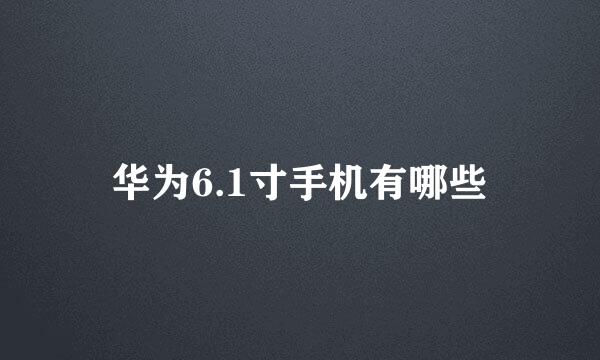 华为6.1寸手机有哪些